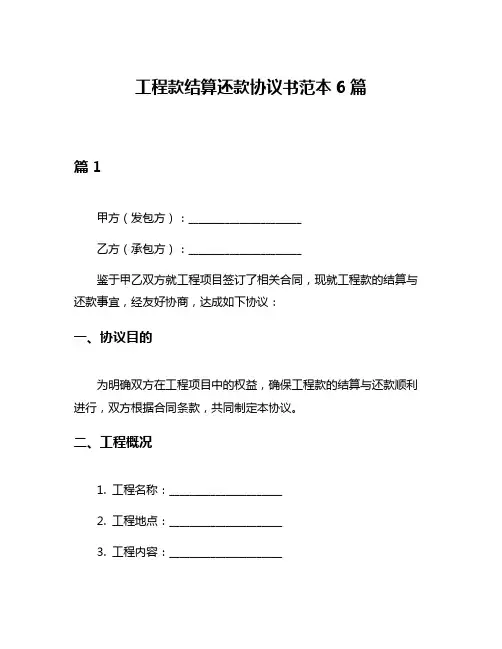 工程款结算还款协议书范本 6 篇

篇 1

甲方（发包方）：____________________

乙方（承包方）：____________________

鉴于甲乙双方就工程项目签订了相关合同，现就工程款的结算与还款事宜，经友好协商，达成如下协议：

一、协议目的

为明确双方在工程项目中的权益，确保工程款的结算与还款顺利进行，双方根据合同条款，共同制定本协议。

二、工程概况

1. 工程名称：____________________

2. 工程地点：____________________

3. 工程内容：____________________